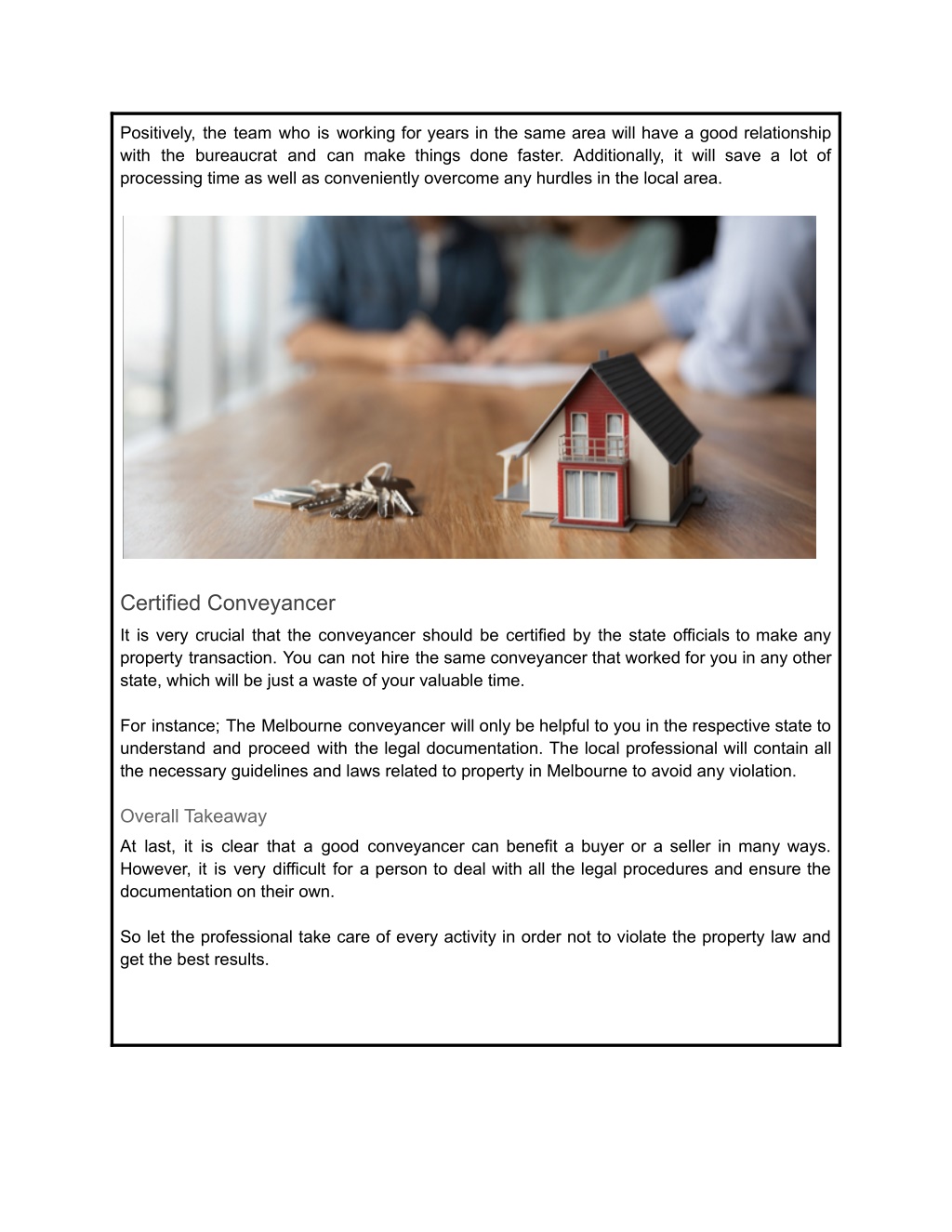 Positively, the team who is working for years in the same area will have a good relationship with the bureaucrat and can make things done faster. Additionally, it will save a lot of processing time as well as conveniently overcome any hurdles in the local area.

Certified Conveyancer

It is very crucial that the conveyancer should be certified by the state officials to make any property transaction. You can not hire the same conveyancer that worked for you in any other state, which will be just a waste of your valuable time.

For instance; The Melbourne conveyancer will only be helpful to you in the respective state to understand and proceed with the legal documentation. The local professional will contain all the necessary guidelines and laws related to property in Melbourne to avoid any violation.

Overall Takeaway

At last, it is clear that a good conveyancer can benefit a buyer or a seller in many ways. However, it is very difficult for a person to deal with all the legal procedures and ensure the documentation on their own.

So let the professional take care of every activity in order not to violate the property law and get the best results.